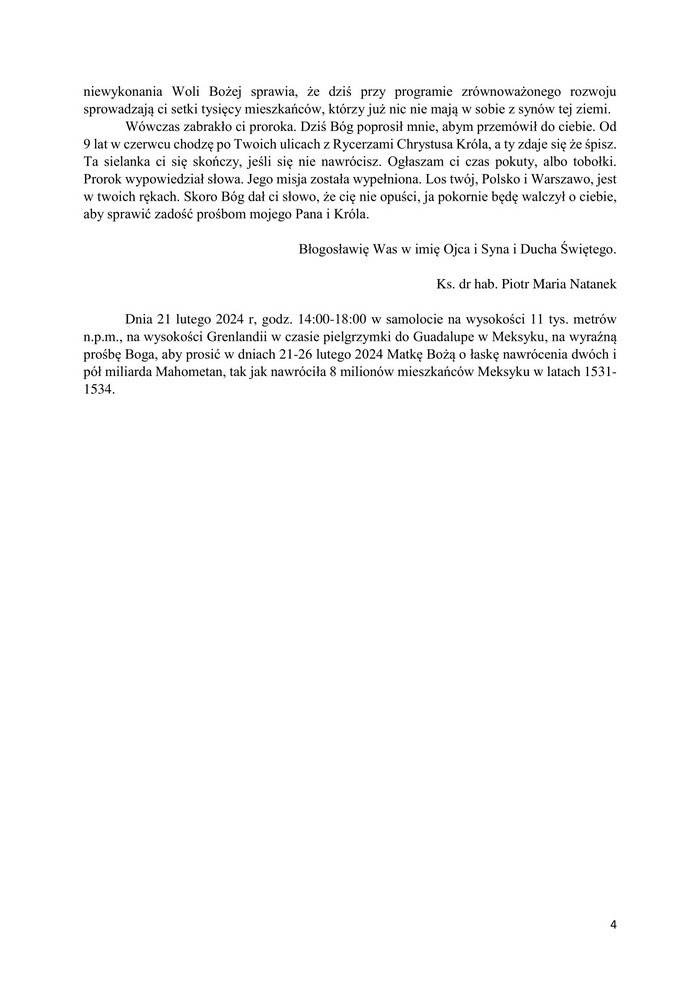 niewykonania Woli Bożej sprawia, że dziś przy programie zrównoważonego rozwoju sprowadzają ci setki tysięcy mieszkańców, którzy już nic nie mają w sobie z synów tej ziemi.

Wówczas zabrakło ci proroka. Dziś Bóg poprosił mnie, abym przemówił do ciebie. Od 9 lat w czerwcu chodzę po Twoich ulicach z Rycerzami Chrystusa Króla, a ty zdaje się że śpisz. Ta sielanka ci się skończy, jeśli się nie nawrócisz. Ogłaszam ci czas pokuty, albo tobołki. Prorok wypowiedział słowa. Jego misja została wypełniona. Los twój, Polsko i Warszawo, jest w twoich rękach. Skoro Bóg dał ci słowo, że cię nie opuści, ja pokornie będę walczył o ciebie, aby sprawić zadość prośbom mojego Pana i Króla.

Błogosławię Was w imię Ojca i Syna i Ducha Świętego.

Ks. dr hab. Piotr Maria Natanek

Dnia 21 lutego 2024 r, godz. 14:00-18:00 w samolocie na wysokości 11 tys. metrów n.p.m., na wysokości Grenlandii w czasie pielgrzymki do Guadalupe w Meksyku, na wyraźną prośbę Boga, aby prosić w dniach 21-26 lutego 2024 Matkę Bożą o łaskę nawrócenia dwóch i pół miliarda Mahometan, tak jak nawróciła 8 milionów mieszkańców Meksyku w latach 1531-1534.

4